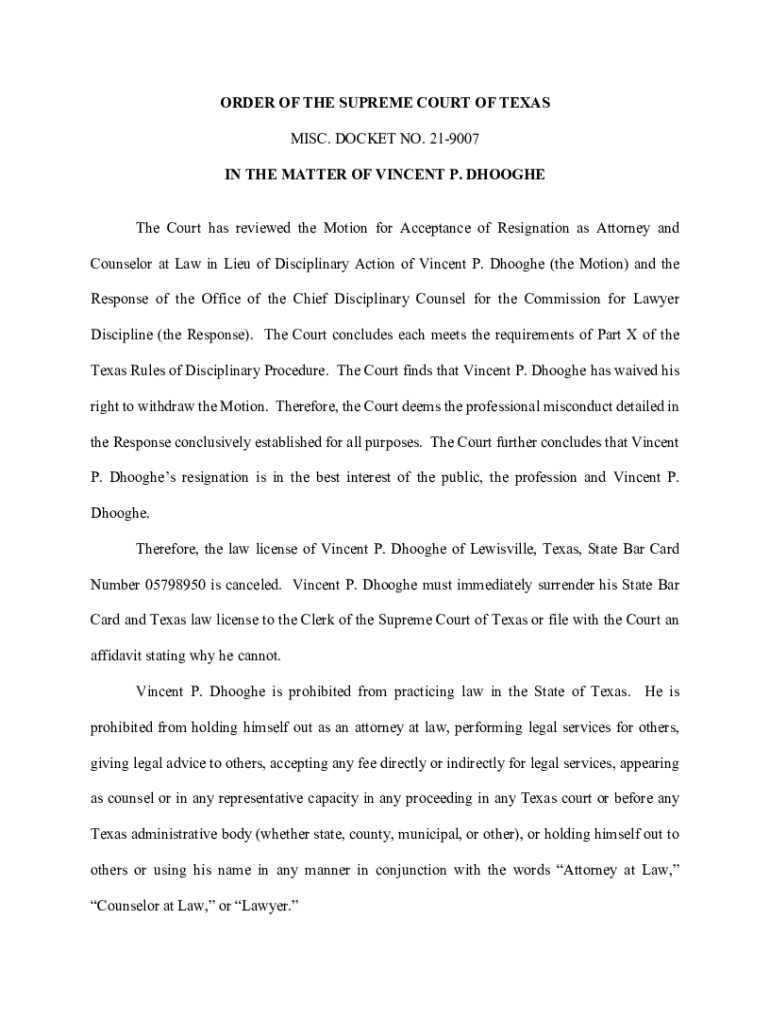 ORDER OF THE SUPREME COURT OF TEXAS

MISC. DOCKET NO. 21-9007

IN THE MATTER OF VINCENT P. DHOOGHE

The Court has reviewed the Motion for Acceptance of Resignation as Attorney and Counselor at Law in Lieu of Disciplinary Action of Vincent P. Dhooghe (the Motion) and the Response of the Office of the Chief Disciplinary Counsel for the Commission for Lawyer Discipline (the Response). The Court concludes each meets the requirements of Part X of the Texas Rules of Disciplinary Procedure. The Court finds that Vincent P. Dhooghe has waived his right to withdraw the Motion. Therefore, the Court deems the professional misconduct detailed in the Response conclusively established for all purposes. The Court further concludes that Vincent P. Dhooghe's resignation is in the best interest of the public, the profession and Vincent P. Dhooghe.

Therefore, the law license of Vincent P. Dhooghe of Lewisville, Texas, State Bar Card Number 05798950 is canceled. Vincent P. Dhooghe must immediately surrender his State Bar Card and Texas law license to the Clerk of the Supreme Court of Texas or file with the Court an affidavit stating why he cannot.

Vincent P. Dhooghe is prohibited from practicing law in the State of Texas. He is prohibited from holding himself out as an attorney at law, performing legal services for others, giving legal advice to others, accepting any fee directly or indirectly for legal services, appearing as counsel or in any representative capacity in any proceeding in any Texas court or before any Texas administrative body (whether state, county, municipal, or other), or holding himself out to others or using his name in any manner in conjunction with the words "Attorney at Law," "Counselor at Law," or "Lawyer."